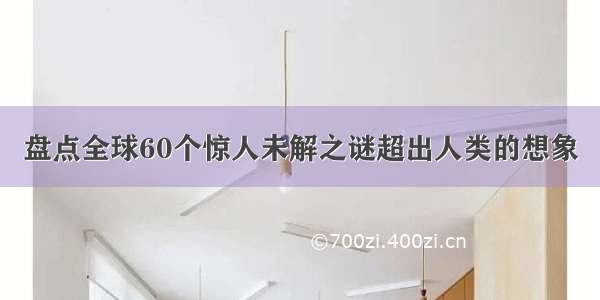 盘点全球60个惊人未解之谜超出人类的想象

©700zi.400zi.cn